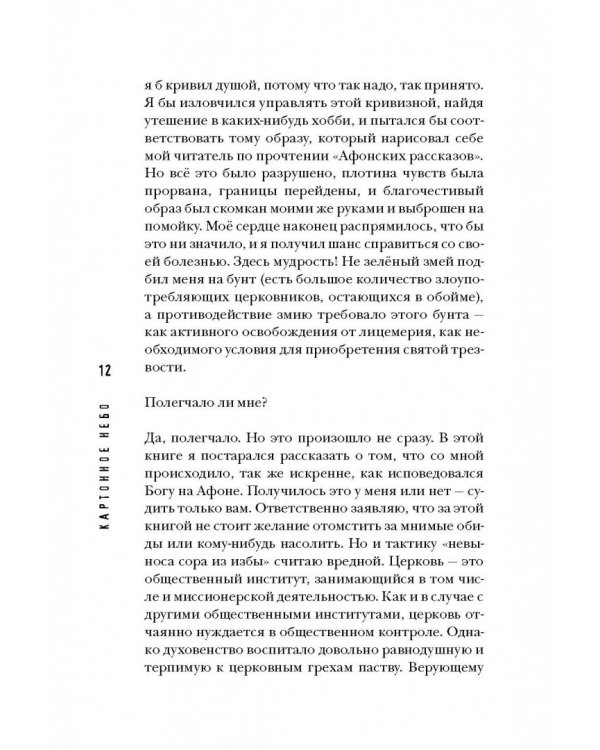 я б кривил душой, потому что так надо, так принято. Я бы изловчился управлять этой кривизной, найдя утешение в каких-нибудь хобби, и пытался бы соответствовать тому образу, который нарисовал себе мой читатель по прочтении «Афонских рассказов». Но всё это было разрушено, плотина чувств была прорвана, границы перейдены, и благочестивый образ был скомкан моими же руками и выброшен на помойку. Моё сердце наконец распрямилось, что бы это ни значило, и я получил шанс справиться со своей болезнью. Здесь мудрость! Не зелёный змей подбил меня на бунт (есть большое количество злоупотребляющих церковников, остающихся в обойме), а противодействие змию требовало этого бунта — как активного освобождения от лицемерия, как необходимого условия для приобретения святой трезвости.

12

КАРТОННОЕ НЕБО

Полегчало ли мне?

Да, полегчало. Но это произошло не сразу. В этой книге я постарался рассказать о том, что со мной происходило, так же искренне, как исповедовался Богу на Афоне. Получилось это у меня или нет — судить только вам. Ответственно заявляю, что за этой книгой не стоит желание отомстить за мнимые обиды или кому-нибудь насолить. Но и тактику «невыноса сора из избы» считаю вредной. Церковь — это общественный институт, занимающийся в том числе и миссионерской деятельностью. Как и в случае с другими общественными институтами, церковь отчаянно нуждается в общественном контроле. Однако духовенство воспитало довольно равнодушную и терпимую к церковным грехам паству. Верующему